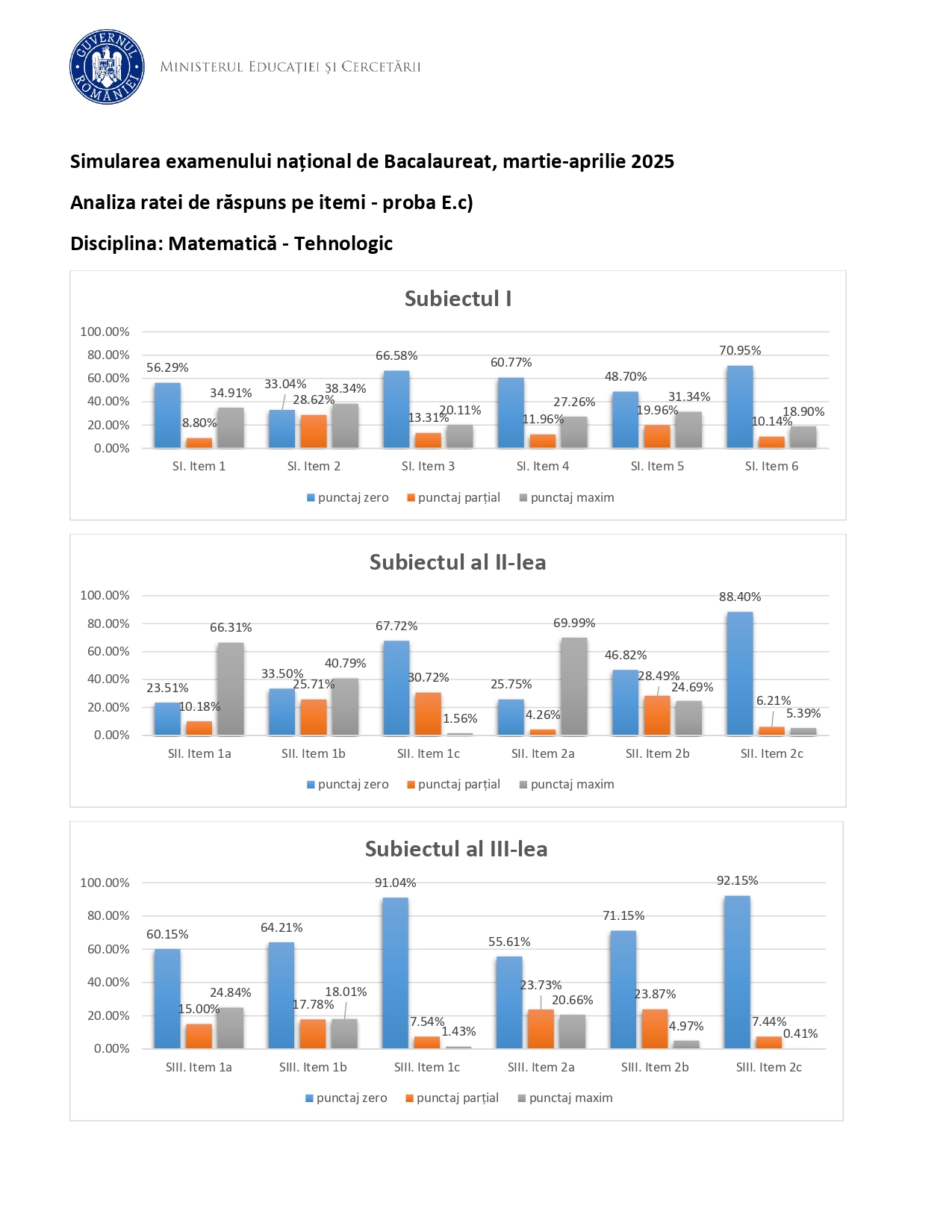 GUVERNUL ROMÂNIEI
MINISTERUL EDUCAȚIEI ȘI CERCETĂRII

Simularea examenului național de Bacalaureat, martie-aprilie 2025

Analiza ratei de răspuns pe itemi - proba E.c)

Disciplina: Matematică - Tehnologic

Subiectul I

100.00%
80.00%
60.00%
40.00%
20.00%
0.00%

56.29% 8.80% 34.91%
33.04% 28.62% 38.34%
66.58% 13.31% 20.11%
60.77% 11.96% 27.26%
48.70% 19.96% 31.34%
70.95% 10.14% 18.90%

SI. Item 1 SI. Item 2 SI. Item 3 SI. Item 4 SI. Item 5 SI. Item 6

punctaj zero punctaj parțial punctaj maxim

Subiectul al II-lea

100.00%
80.00%
60.00%
40.00%
20.00%
0.00%

23.51% 10.18% 66.31%
33.50% 25.71% 40.79%
67.72% 30.72% 1.56%
25.75% 4.26% 69.99%
46.82% 28.49% 24.69%
88.40% 6.21% 5.39%

SII. Item 1a SII. Item 1b SII. Item 1c SII. Item 2a SII. Item 2b SII. Item 2c

punctaj zero punctaj parțial punctaj maxim

Subiectul al III-lea

100.00%
80.00%
60.00%
40.00%
20.00%
0.00%

60.15% 15.00% 24.84%
64.21% 17.78% 18.01%
91.04% 7.54% 1.43%
55.61% 23.73% 20.66%
71.15% 23.87% 4.97%
92.15% 7.44% 0.41%

SIII. Item 1a SIII. Item 1b SIII. Item 1c SIII. Item 2a SIII. Item 2b SIII. Item 2c

punctaj zero punctaj parțial punctaj maxim